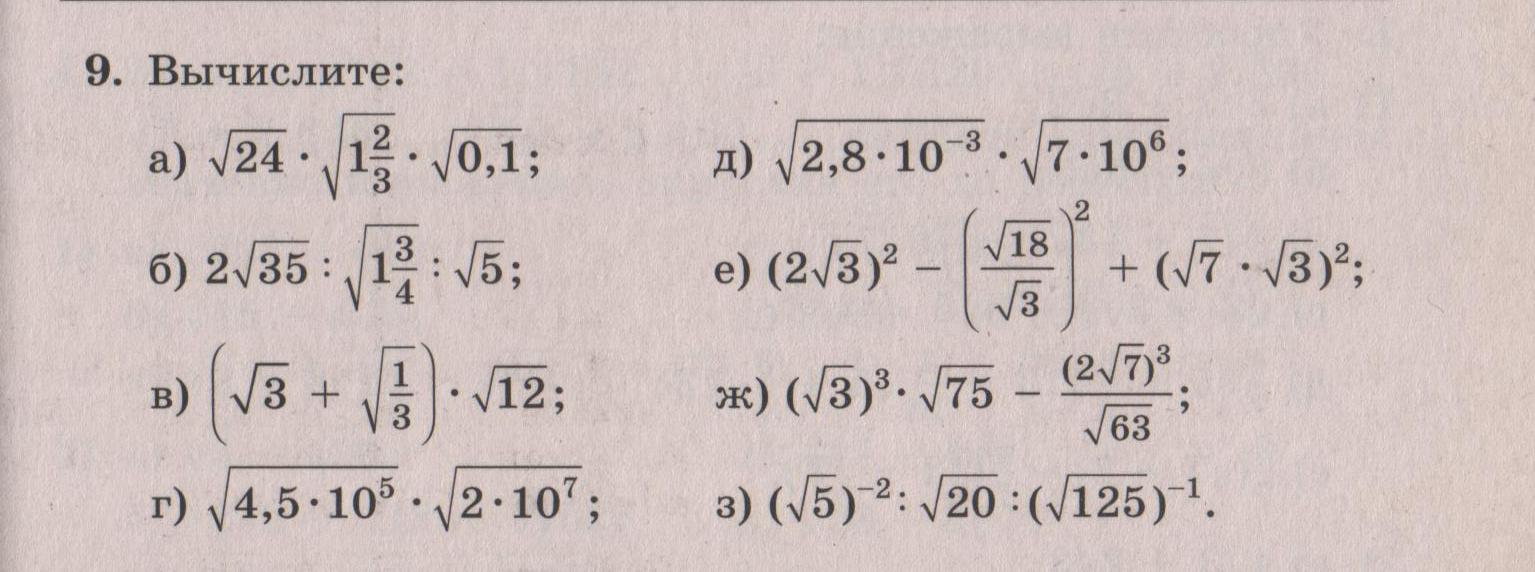 9. Вычислите:

а) $\sqrt{24} \cdot \sqrt{1\frac{2}{3}} \cdot \sqrt{0,1}$;

б) $2\sqrt{35} : \sqrt{1\frac{3}{4}} : \sqrt{5}$;

в) $\left(\sqrt{3} + \sqrt{\frac{1}{3}}\right) \cdot \sqrt{12}$;

г) $\sqrt{4,5 \cdot 10^5} \cdot \sqrt{2 \cdot 10^7}$;

д) $\sqrt{2,8 \cdot 10^{-3}} \cdot \sqrt{7 \cdot 10^6}$;

е) $(2\sqrt{3})^2 - \left(\frac{\sqrt{18}}{\sqrt{3}}\right)^2 + (\sqrt{7} \cdot \sqrt{3})^2$;

ж) $(\sqrt{3})^3 \cdot \sqrt{75} - \frac{(2\sqrt{7})^3}{\sqrt{63}}$;

з) $(\sqrt{5})^{-2} : \sqrt{20} : (\sqrt{125})^{-1}$.